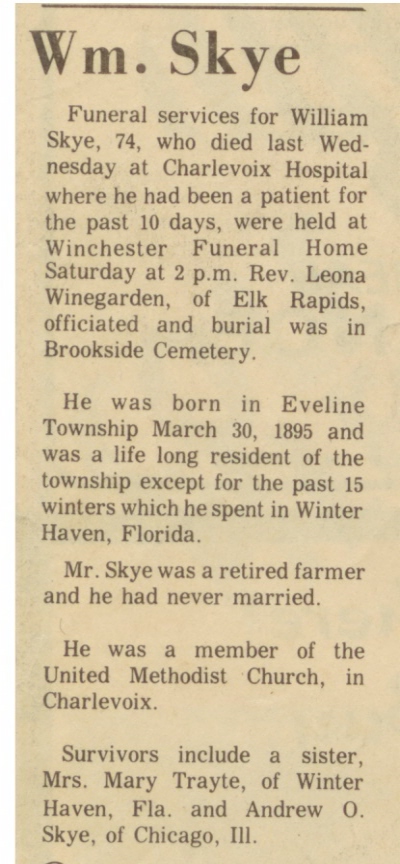 Wm. Skye

Funeral services for William Skye, 74, who died last Wednesday at Charlevoix Hospital where he had been a patient for the past 10 days, were held at Winchester Funeral Home Saturday at 2 p.m. Rev. Leona Winegarden, of Elk Rapids, officiated and burial was in Brookside Cemetery.

He was born in Eveline Township March 30, 1895 and was a life long resident of the township except for the past 15 winters which he spent in Winter Haven, Florida.

Mr. Skye was a retired farmer and he had never married.

He was a member of the United Methodist Church, in Charlevoix.

Survivors include a sister, Mrs. Mary Trayte, of Winter Haven, Fla. and Andrew O. Skye, of Chicago, Ill.